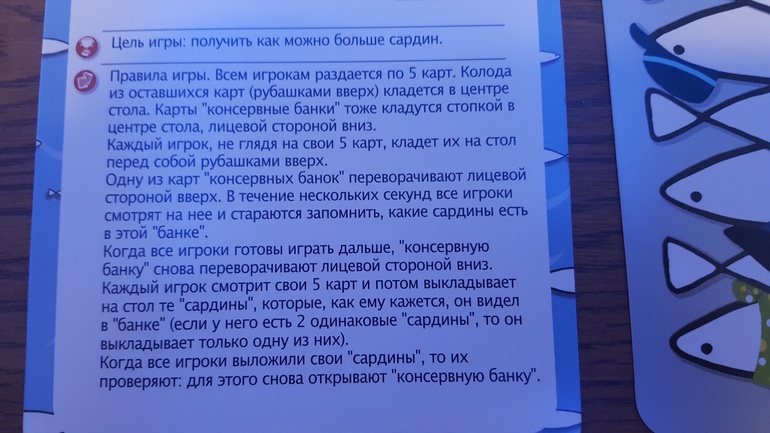 Цель игры: получить как можно больше сардин.

Правила игры. Всем игрокам раздается по 5 карт. Колода из оставшихся карт (рубашками вверх) кладется в центре стола. Карты "консервные банки" тоже кладутся стопкой в центре стола, лицевой стороной вниз.
Каждый игрок, не глядя на свои 5 карт, кладет их на стол перед собой рубашками вверх.
Одну из карт "консервных банок" переворачивают лицевой стороной вверх. В течение нескольких секунд все игроки смотрят на нее и стараются запомнить, какие сардины есть в этой "банке".
Когда все игроки готовы играть дальше, "консервную банку" снова переворачивают лицевой стороной вниз.
Каждый игрок смотрит свои 5 карт и потом выкладывает на стол те "сардины", которые, как ему кажется, он видел в "банке" (если у него есть 2 одинаковые "сардины", то он выкладывает только одну из них).
Когда все игроки выложили свои "сардины", то их проверяют: для этого снова открывают "консервную банку".